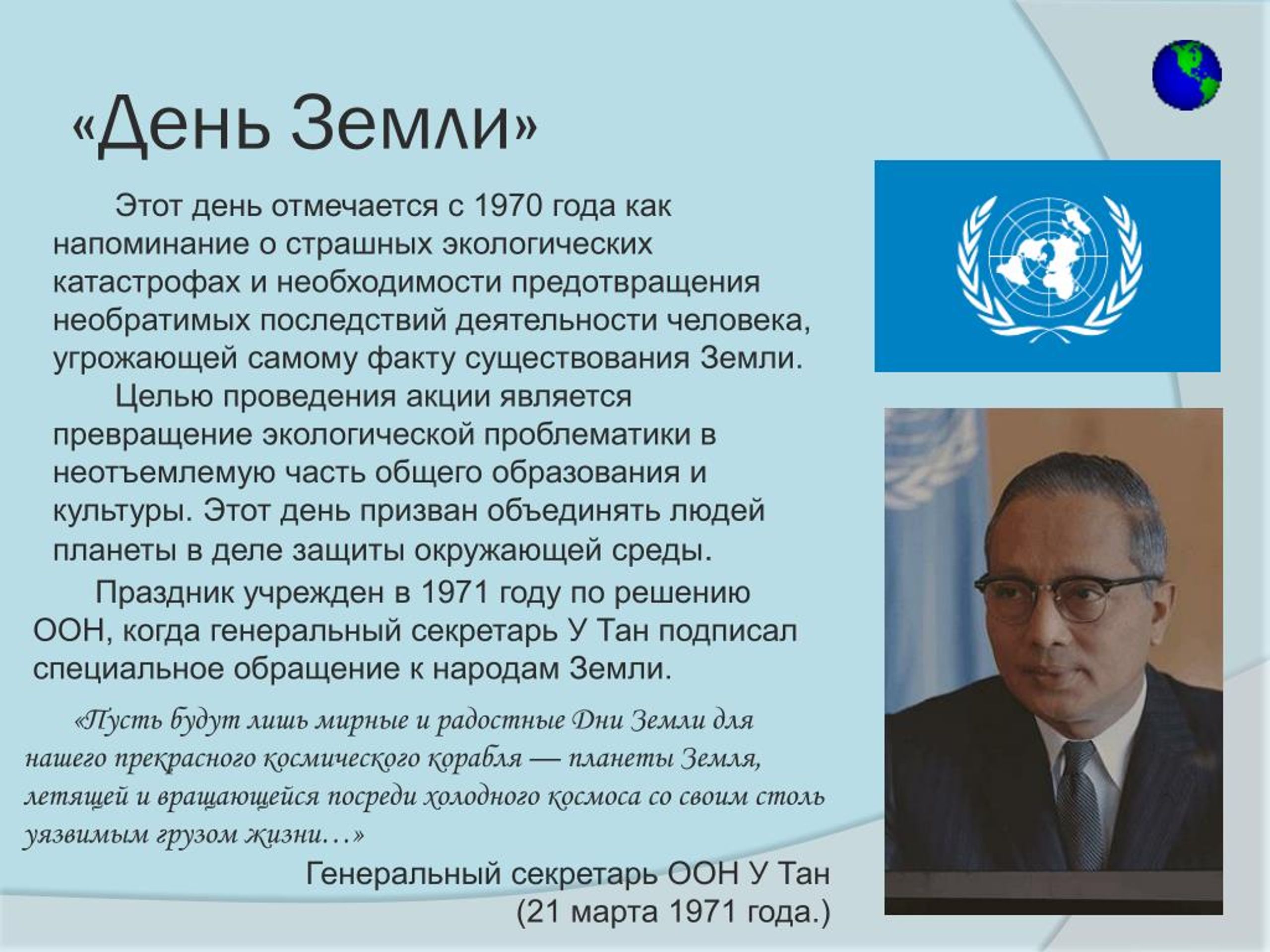 «День Земли»

Этот день отмечается с 1970 года как напоминание о страшных экологических катастрофах и необходимости предотвращения необратимых последствий деятельности человека, угрожающей самому факту существования Земли.

Целью проведения акции является превращение экологической проблематики в неотъемлемую часть общего образования и культуры. Этот день призван объединять людей планеты в деле защиты окружающей среды.

Праздник учрежден в 1971 году по решению ООН, когда генеральный секретарь У Тан подписал специальное обращение к народам Земли.

«Пусть будут лишь мирные и радостные Дни Земли для нашего прекрасного космического корабля — планеты Земля, летящей и вращающейся посреди холодного космоса со своим столь уязвимым грузом жизни…»

Генеральный секретарь ООН У Тан
(21 марта 1971 года.)